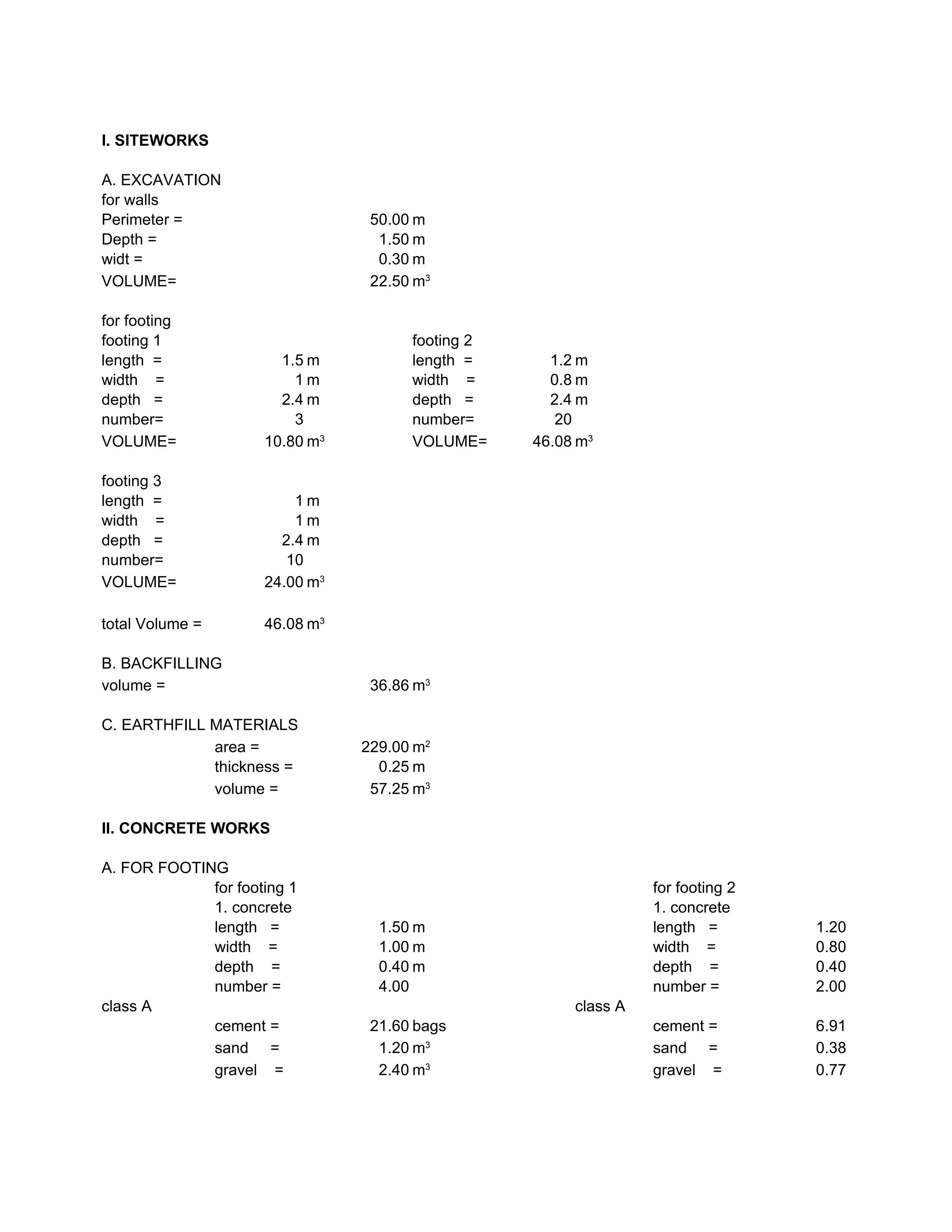 I. SITEWORKS

A. EXCAVATION
for walls
Perimeter = 50.00 m
Depth = 1.50 m
widt = 0.30 m
VOLUME= 22.50 $m^3$

for footing
footing 1
length = 1.5 m
width = 1 m
depth = 2.4 m
number= 3
VOLUME= 10.80 $m^3$

footing 2
length = 1.2 m
width = 0.8 m
depth = 2.4 m
number= 20
VOLUME= 46.08 $m^3$

footing 3
length = 1 m
width = 1 m
depth = 2.4 m
number= 10
VOLUME= 24.00 $m^3$

total Volume = 46.08 $m^3$

B. BACKFILLING
volume = 36.86 $m^3$

C. EARTHFILL MATERIALS
area = 229.00 $m^2$
thickness = 0.25 m
volume = 57.25 $m^3$

II. CONCRETE WORKS

A. FOR FOOTING
for footing 1
1. concrete
length = 1.50 m
width = 1.00 m
depth = 0.40 m
number = 4.00
class A
cement = 21.60 bags
sand = 1.20 $m^3$
gravel = 2.40 $m^3$

for footing 2
1. concrete
length = 1.20
width = 0.80
depth = 0.40
number = 2.00
class A
cement = 6.91
sand = 0.38
gravel = 0.77